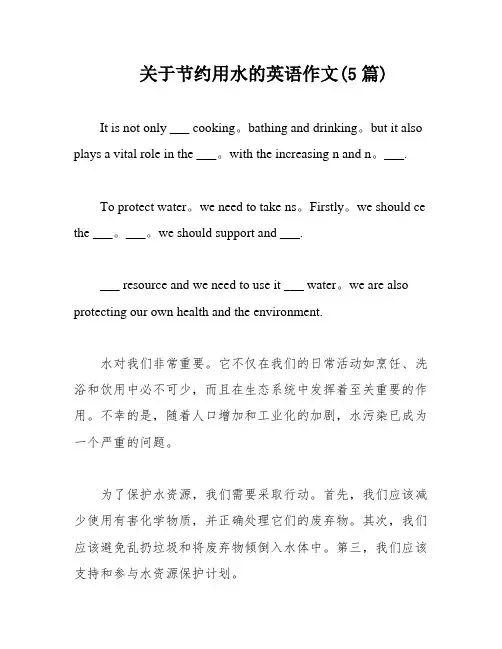 关于节约用水的英语作文(5 篇)

It is not only ___ cooking。bathing and drinking。but it also plays a vital role in the ___。with the increasing n and n。___.

To protect water。we need to take ns。Firstly。we should ce the ___。___。we should support and ___.

___ resource and we need to use it ___ water。we are also protecting our own health and the environment.

水对我们非常重要。它不仅在我们的日常活动如烹饪、洗浴和饮用中必不可少，而且在生态系统中发挥着至关重要的作用。不幸的是，随着人口增加和工业化的加剧，水污染已成为一个严重的问题。

为了保护水资源，我们需要采取行动。首先，我们应该减少使用有害化学物质，并正确处理它们的废弃物。其次，我们应该避免乱扔垃圾和将废弃物倾倒入水体中。第三，我们应该支持和参与水资源保护计划。